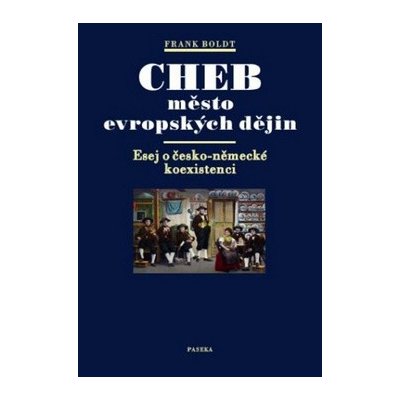 FRANK BOLDT

CHEB
město
evropských dějin

Esej o česko-německé koexistenci

PASEKA